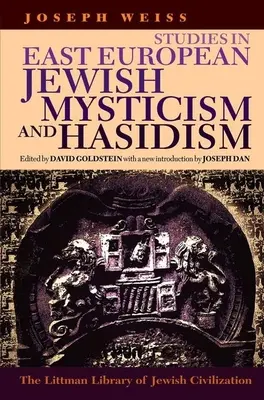 JOSEPH WEISS

STUDIES IN EAST EUROPEAN JEWISH MYSTICISM AND HASIDISM

Edited by DAVID GOLDSTEIN with a new introduction by JOSEPH DAN

The Littman Library of Jewish Civilization